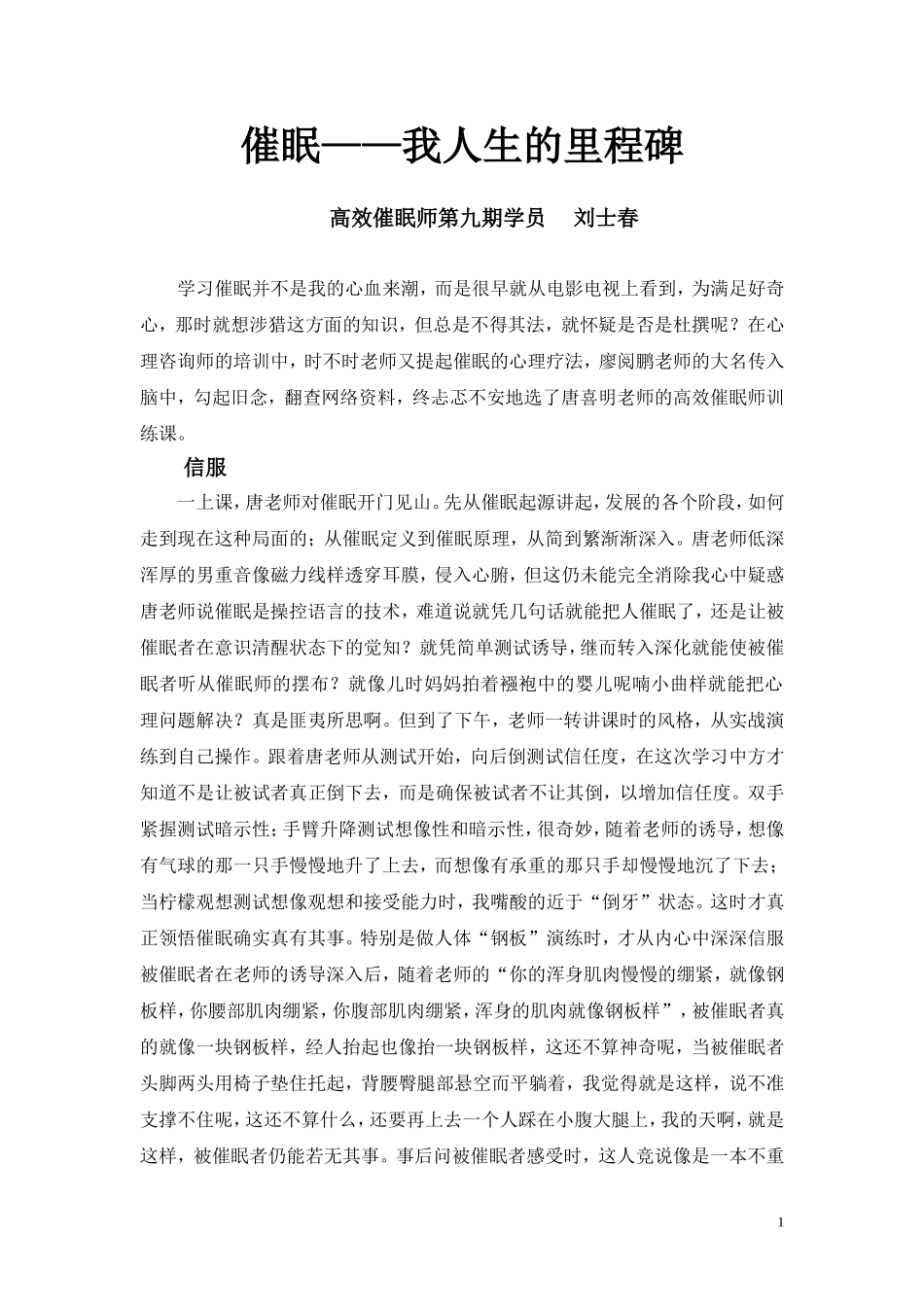 催眠——我人生的里程碑

高效催眠师第九期学员　刘士春

学习催眠并不是我的心血来潮，而是很早就从电影电视上看到，为满足好奇心，那时就想涉猎这方面的知识，但总是不得其法，就怀疑是否是杜撰呢？在心理咨询师的培训中，时不时老师又提起催眠的心理疗法，廖阅鹏老师的大名传入脑中，勾起旧念，翻查网络资料，终忐忑不安地选了唐喜明老师的高效催眠师训练课。

信服

一上课，唐老师对催眠开门见山。先从催眠起源讲起，发展的各个阶段，如何走到现在这种局面的；从催眠定义到催眠原理，从简到繁渐渐深入。唐老师低深浑厚的男重音像磁力线样透穿耳膜，侵入心腑，但这仍未能完全消除我心中疑惑唐老师说催眠是操控语言的技术，难道说就凭几句话就能把人催眠了，还是让被催眠者在意识清醒状态下的觉知？就凭简单测试诱导，继而转入深化就能使被催眠者听从催眠师的摆布？就像儿时妈妈拍着襁袍中的婴儿呢喃小曲样就能把心理问题解决？真是匪夷所思啊。但到了下午，老师一转讲课时的风格，从实战演练到自己操作。跟着唐老师从测试开始，向后倒测试信任度，在这次学习中方才知道不是让被试者真正倒下去，而是确保被试者不让其倒，以增加信任度。双手紧握测试暗示性；手臂升降测试想像性和暗示性，很奇妙，随着老师的诱导，想像有气球的那一只手慢慢地升了上去，而想像有承重的那只手却慢慢地沉了下去；当柠檬观想测试想像观想和接受能力时，我嘴酸的近于“倒牙”状态。这时才真正领悟催眠确实真有其事。特别是做人体“钢板”演练时，才从内心中深深信服被催眠者在老师的诱导深入后，随着老师的“你的浑身肌肉慢慢的绷紧，就像钢板样，你腰部肌肉绷紧，你腹部肌肉绷紧，浑身的肌肉就像钢板样”，被催眠者真的就像一块钢板样，经人抬起也像抬一块钢板样，这还不算神奇呢，当被催眠者头脚两头用椅子垫住托起，背腰臀腿部悬空而平躺着，我觉得就是这样，说不准支撑不住呢，这还不算什么，还要再上去一个人踩在小腹大腿上，我的天啊，就是这样，被催眠者仍能若无其事。事后问被催眠者感受时，这人竟说像是一本不重

1